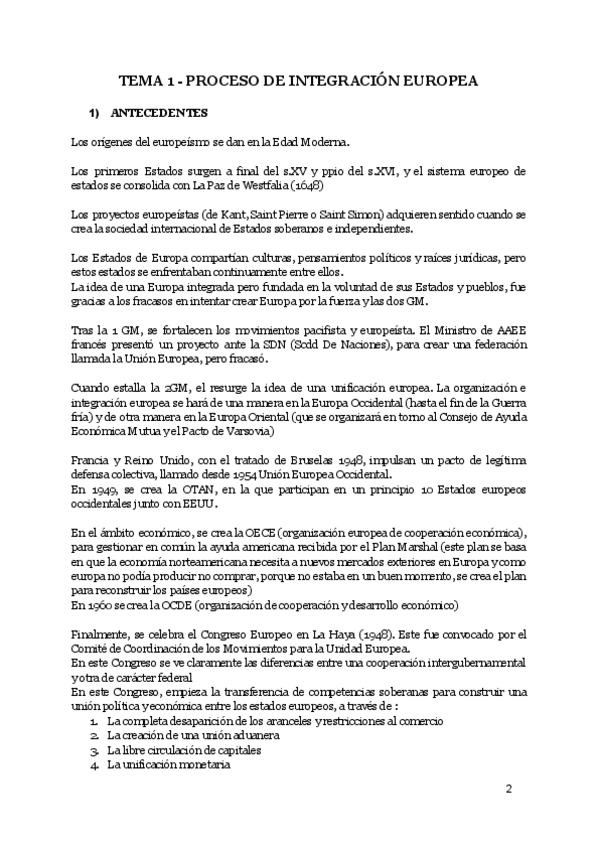 TEMA 1 - PROCESO DE INTEGRACIÓN EUROPEA

1) ANTECEDENTES

Los orígenes del europeísmo se dan en la Edad Moderna.

Los primeros Estados surgen a final del s.XV y ppio del s.XVI, y el sistema europeo de estados se consolida con La Paz de Westfalia (1648)

Los proyectos europeístas (de Kant, Saint Pierre o Saint Simon) adquieren sentido cuando se crea la sociedad internacional de Estados soberanos e independientes.

Los Estados de Europa compartían culturas, pensamientos políticos y raíces jurídicas, pero estos estados se enfrentaban continuamente entre ellos.
La idea de una Europa integrada pero fundada en la voluntad de sus Estados y pueblos, fue gracias a los fracasos en intentar crear Europa por la fuerza y las dos GM.

Tras la 1 GM, se fortalecen los movimientos pacifista y europeísta. El Ministro de AAEE francés presentó un proyecto ante la SDN (Scdd De Naciones), para crear una federación llamada la Unión Europea, pero fracasó.

Cuando estalla la 2GM, el resurge la idea de una unificación europea. La organización e integración europea se hará de una manera en la Europa Occidental (hasta el fin de la Guerra fría) y de otra manera en la Europa Oriental (que se organizará en torno al Consejo de Ayuda Económica Mutua y el Pacto de Varsovia)

Francia y Reino Unido, con el tratado de Bruselas 1948, impulsan un pacto de legítima defensa colectiva, llamado desde 1954 Unión Europea Occidental.
En 1949, se crea la OTAN, en la que participan en un principio 10 Estados europeos occidentales junto con EEUU.

En el ámbito económico, se crea la OECE (organización europea de cooperación económica), para gestionar en común la ayuda americana recibida por el Plan Marshal (este plan se basa en que la economía norteamericana necesita a nuevos mercados exteriores en Europa y como europa no podía producir no comprar, porque no estaba en un buen momento, se crea el plan para reconstruir los países europeos)
En 1960 se crea la OCDE (organización de cooperación y desarrollo económico)

Finalmente, se celebra el Congreso Europeo en La Haya (1948). Este fue convocado por el Comité de Coordinación de los Movimientos para la Unidad Europea.
En este Congreso se ve claramente las diferencias entre una cooperación intergubernamental y otra de carácter federal
En este Congreso, empieza la transferencia de competencias soberanas para construir una unión política y económica entre los estados europeos, a través de :
1. La completa desaparición de los aranceles y restricciones al comercio
2. La creación de una unión aduanera
3. La libre circulación de capitales
4. La unificación monetaria

2